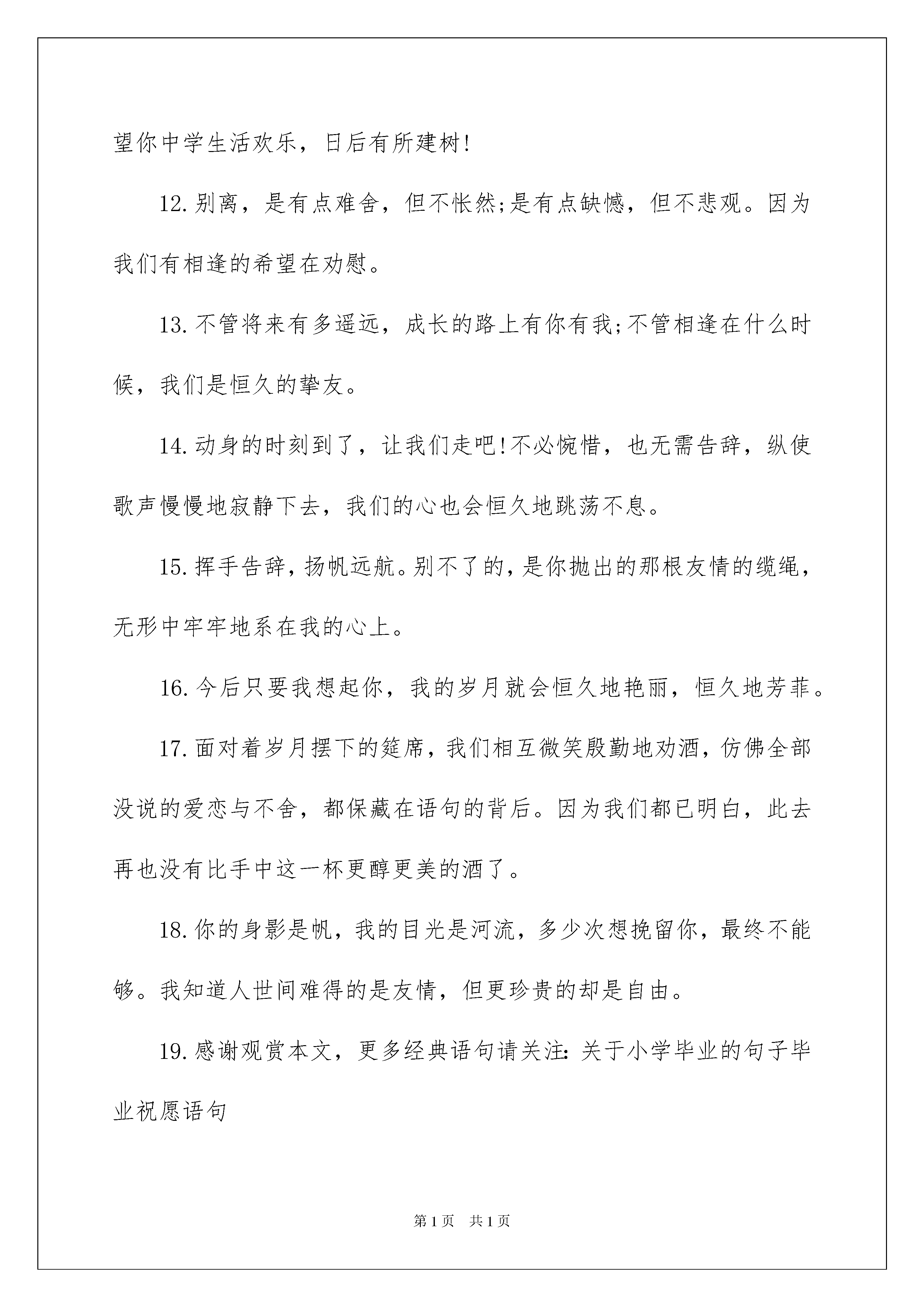 望你中学生活欢乐，日后有所建树!

12.别离，是有点难舍，但不怅然;是有点缺憾，但不悲观。因为我们有相逢的希望在劝慰。

13.不管将来有多遥远，成长的路上有你有我;不管相逢在什么时候，我们是恒久的挚友。

14.动身的时刻到了，让我们走吧!不必惋惜，也无需告辞，纵使歌声慢慢地寂静下去，我们的心也会恒久地跳荡不息。

15.挥手告辞，扬帆远航。别不了的，是你抛出的那根友情的缆绳，无形中牢牢地系在我的心上。

16.今后只要我想起你，我的岁月就会恒久地艳丽，恒久地芳菲。

17.面对着岁月摆下的筵席，我们相互微笑殷勤地劝酒，仿佛全部没说的爱恋与不舍，都保藏在语句的背后。因为我们都已明白，此去再也没有比手中这一杯更醇更美的酒了。

18.你的身影是帆，我的目光是河流，多少次想挽留你，最终不能够。我知道人世间难得的是友情，但更珍贵的却是自由。

19.感谢观赏本文，更多经典语句请关注：关于小学毕业的句子毕业祝愿语句

第1页 共1页